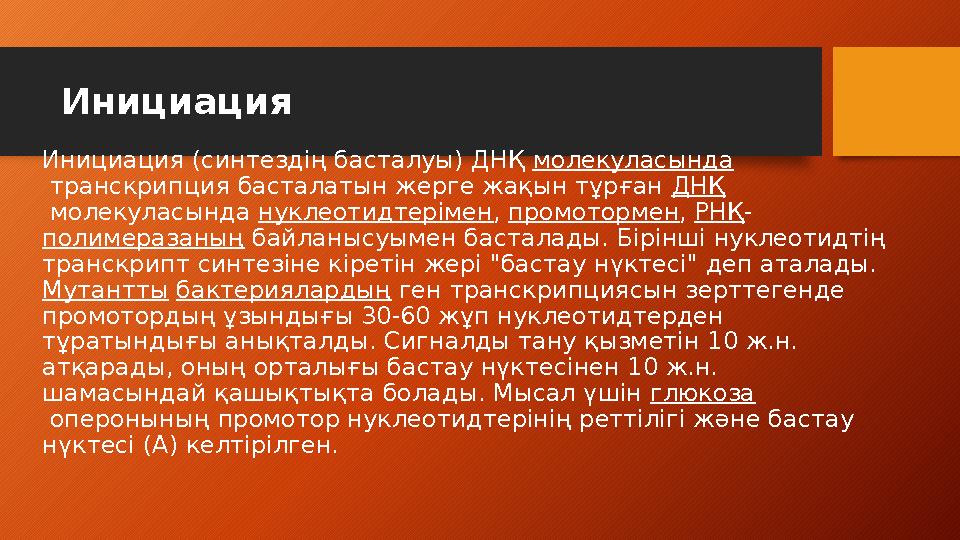 Инициация

Инициация (синтездің басталуы) ДНҚ молекуласында транскрипция басталатын жерге жақын тұрған ДНҚ молекуласында нуклеотидтерімен, промотормен, РНҚ-полимеразаның байланысуымен басталады. Бірінші нуклеотидтің транскрипт синтезіне кіретін жері "бастау нүктесі" деп аталады. Мутантты бактериялардың ген транскрипциясын зерттегенде промотордың ұзындығы 30-60 жұп нуклеотидтерден тұратындығы анықталды. Сигналды тану қызметін 10 ж.н. атқарады, оның орталығы бастау нүктесінен 10 ж.н. шамасындай қашықтықта болады. Мысал үшін глюкоза оперонының промотор нуклеотидтерінің реттілігі және бастау нүктесі (А) келтірілген.